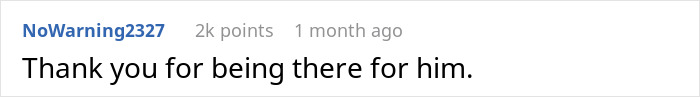 NoWarning2327 2k points 1 month ago

Thank you for being there for him.